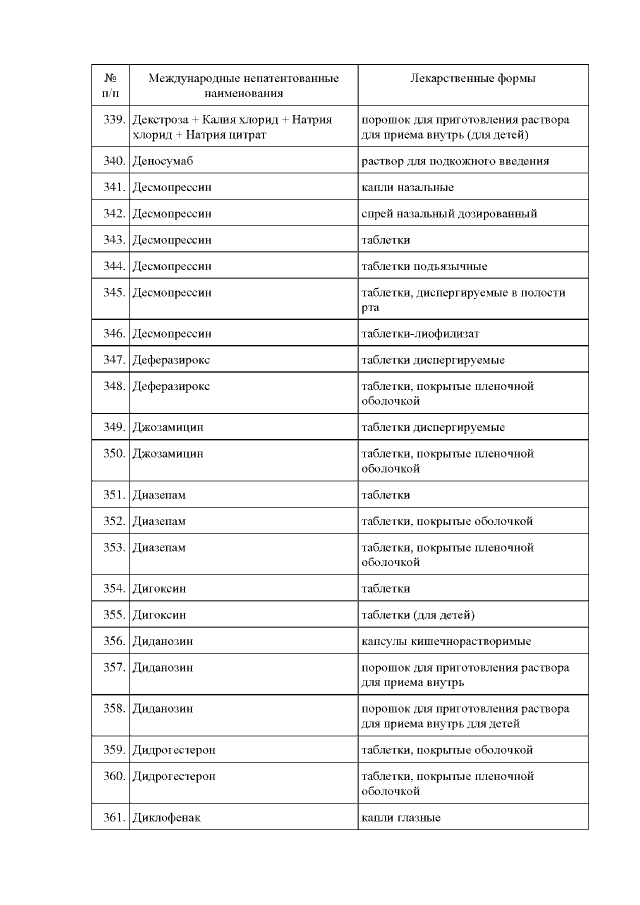 | № п/п | Международные непатентованные наименования | Лекарственные формы |
|---|---|---|
| 339. | Декстроза + Калия хлорид + Натрия хлорид + Натрия цитрат | порошок для приготовления раствора для приема внутрь (для детей) |
| 340. | Деносумаб | раствор для подкожного введения |
| 341. | Десмопрессин | капли назальные |
| 342. | Десмопрессин | спрей назальный дозированный |
| 343. | Десмопрессин | таблетки |
| 344. | Десмопрессин | таблетки подъязычные |
| 345. | Десмопрессин | таблетки, диспергируемые в полости рта |
| 346. | Десмопрессин | таблетки-лиофилизат |
| 347. | Деферазирокс | таблетки диспергируемые |
| 348. | Деферазирокс | таблетки, покрытые пленочной оболочкой |
| 349. | Джозамицин | таблетки диспергируемые |
| 350. | Джозамицин | таблетки, покрытые пленочной оболочкой |
| 351. | Диазепам | таблетки |
| 352. | Диазепам | таблетки, покрытые оболочкой |
| 353. | Диазепам | таблетки, покрытые пленочной оболочкой |
| 354. | Дигоксин | таблетки |
| 355. | Дигоксин | таблетки (для детей) |
| 356. | Диданозин | капсулы кишечнорастворимые |
| 357. | Диданозин | порошок для приготовления раствора для приема внутрь |
| 358. | Диданозин | порошок для приготовления раствора для приема внутрь для детей |
| 359. | Дидрогестерон | таблетки, покрытые оболочкой |
| 360. | Дидрогестерон | таблетки, покрытые пленочной оболочкой |
| 361. | Диклофенак | капли глазные |